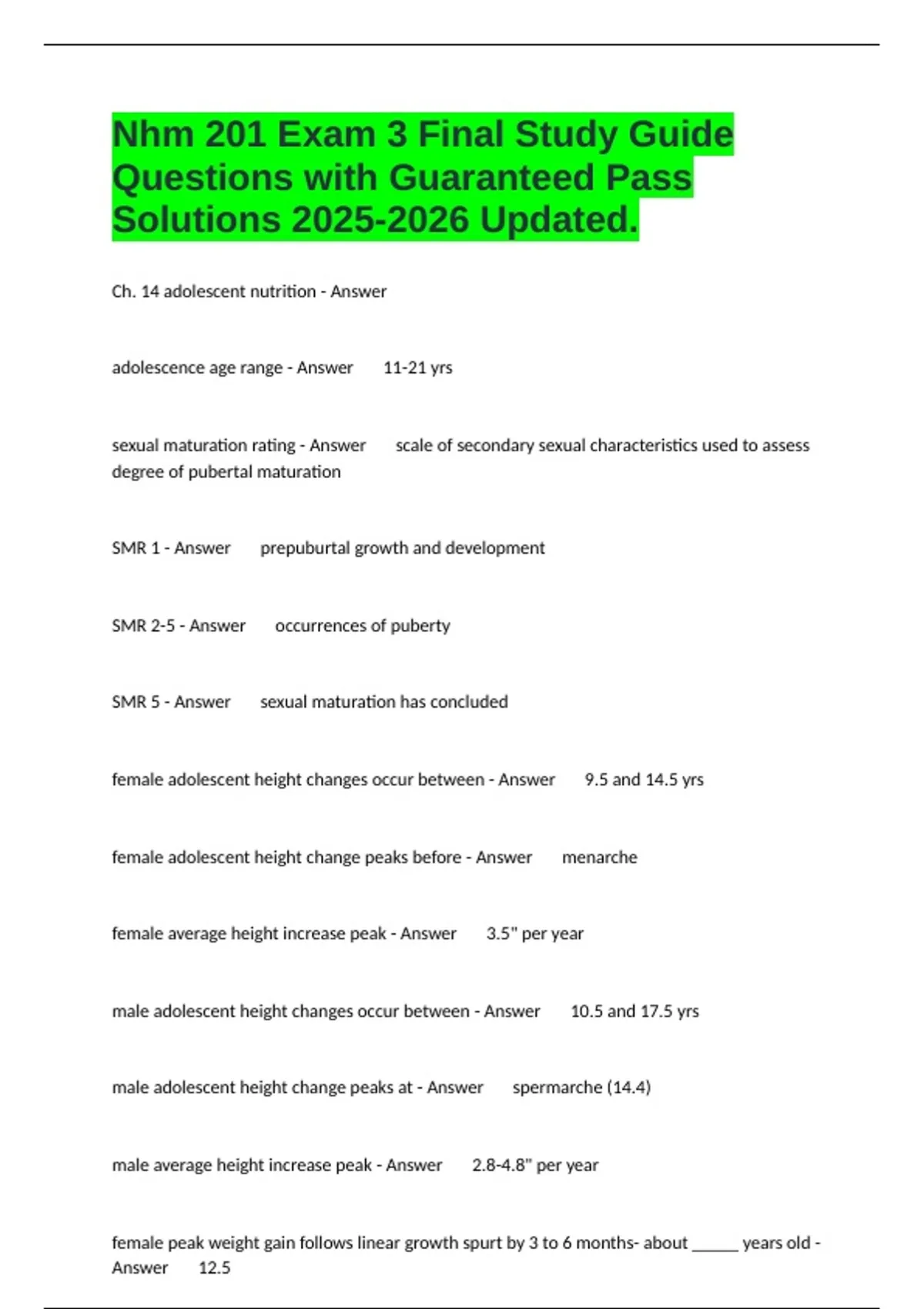 Nhm 201 Exam 3 Final Study Guide Questions with Guaranteed Pass Solutions 2025-2026 Updated.

Ch. 14 adolescent nutrition - Answer

adolescence age range - Answer 11-21 yrs

sexual maturation rating - Answer scale of secondary sexual characteristics used to assess degree of pubertal maturation

SMR 1 - Answer prepuburtal growth and development

SMR 2-5 - Answer occurrences of puberty

SMR 5 - Answer sexual maturation has concluded

female adolescent height changes occur between - Answer 9.5 and 14.5 yrs

female adolescent height change peaks before - Answer menarche

female average height increase peak - Answer 3.5" per year

male adolescent height changes occur between - Answer 10.5 and 17.5 yrs

male adolescent height change peaks at - Answer spermarche (14.4)

male average height increase peak - Answer 2.8-4.8" per year

female peak weight gain follows linear growth spurt by 3 to 6 months- about _____ years old - Answer 12.5